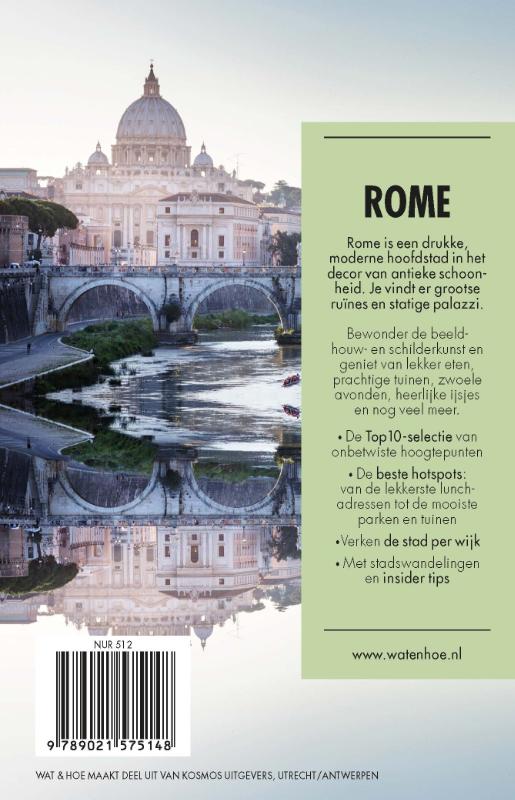 ROME

Rome is een drukke, moderne hoofdstad in het decor van antieke schoonheid. Je vindt er grootse ruïnes en statige palazzi.

Bewonder de beeldhouw- en schilderkunst en geniet van lekker eten, prachtige tuinen, zwoele avonden, heerlijke ijsjes en nog veel meer.

• De Top10-selectie van onbetwiste hoogtepunten

• De beste hotspots: van de lekkerste lunchadressen tot de mooiste parken en tuinen

• Verken de stad per wijk

• Met stadswandelingen en insider tips

www.watenhoe.nl

NUR 512

9 789021 575148

WAT & HOE MAAKT DEEL UIT VAN KOSMOS UITGEVERS, UTRECHT/ANTWERPEN